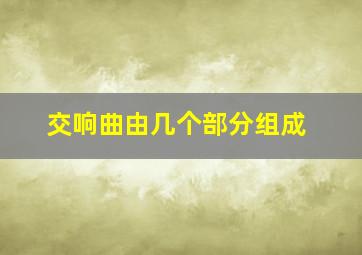 交响曲由几个部分组成